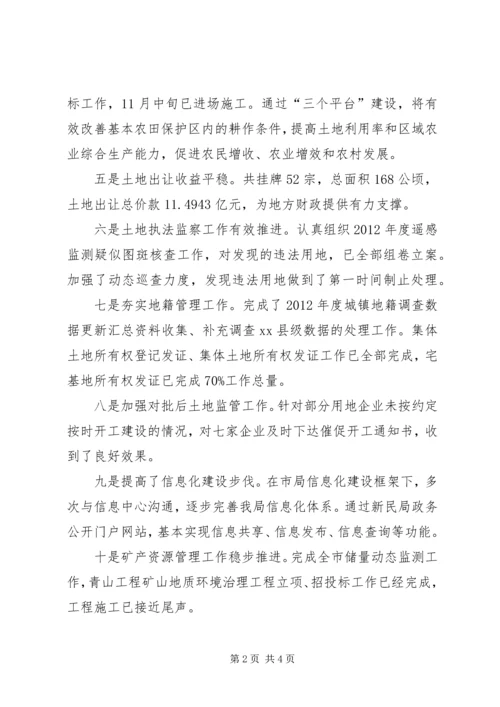 标工作，11月中旬已进场施工。通过“三个平台”建设，将有效改善基本农田保护区内的耕作条件，提高土地利用率和区域农业综合生产能力，促进农民增收、农业增效和农村发展。

五是土地出让收益平稳。共挂牌52宗，总面积168公顷，土地出让总价款11.4943亿元，为地方财政提供有力支撑。

六是土地执法监察工作有效推进。认真组织2012年度遥感监测疑似图斑核查工作，对发现的违法用地，已全部组卷立案。加强了动态巡查力度，发现违法用地做到了第一时间制止处理。

七是夯实地籍管理工作。完成了2012年度城镇地籍调查数据更新汇总资料收集、补充调查xx县级数据的处理工作。集体土地所有权登记发证、集体土地所有权发证工作已全部完成，宅基地所有权发证已完成70%工作总量。

八是加强对批后土地监管工作。针对部分用地企业未按约定按时开工建设的情况，对七家企业及时下达催促开工通知书，收到了良好效果。

九是提高了信息化建设步伐。在市局信息化建设框架下，多次与信息中心沟通，逐步完善我局信息化体系。通过新民局政务公开门户网站，基本实现信息共享、信息发布、信息查询等功能。

十是矿产资源管理工作稳步推进。完成全市储量动态监测工作，青山工程矿山地质环境治理工程立项、招投标工作已经完成，工程施工已接近尾声。

第2页 共4页